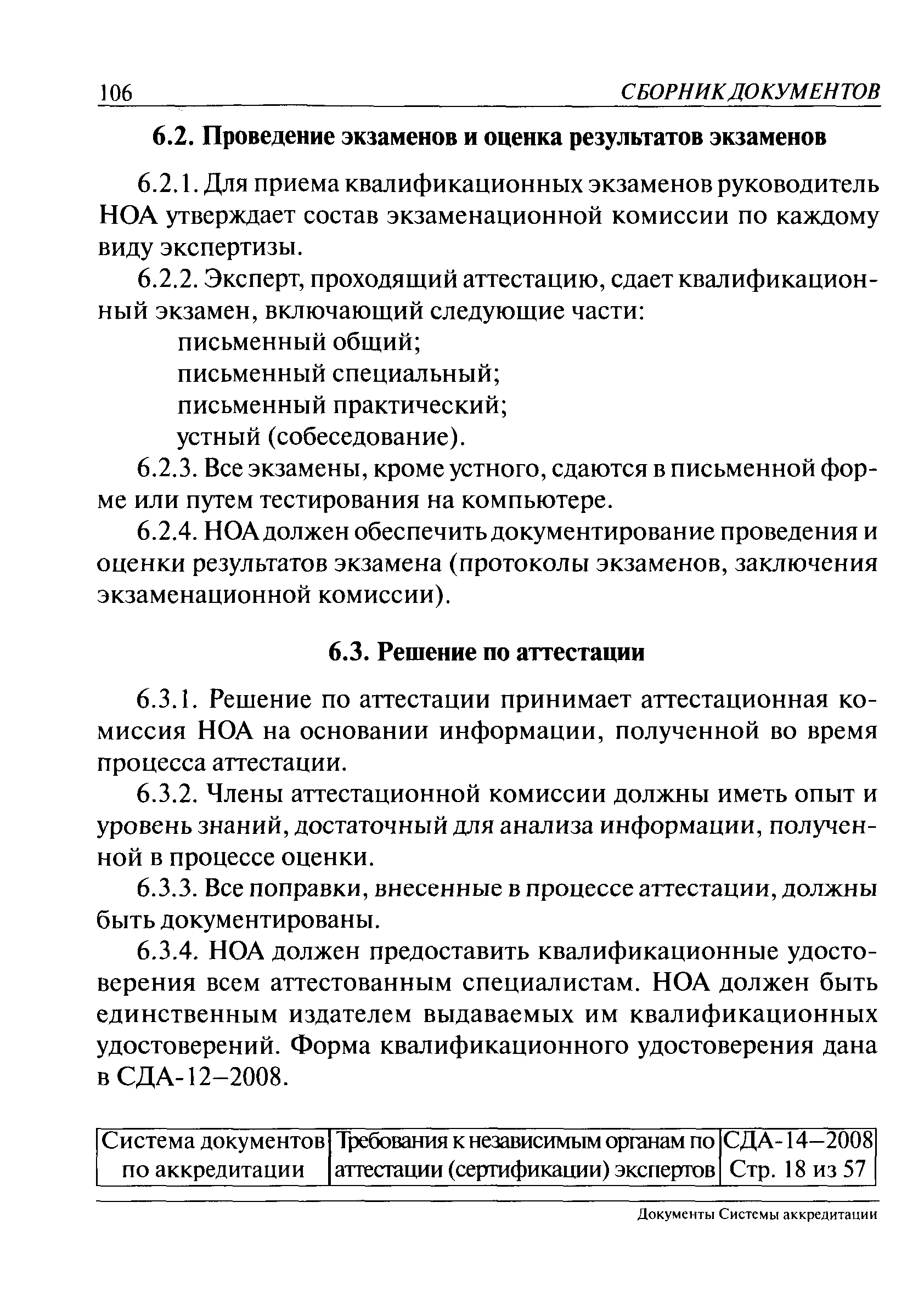 106 СБОРНИК ДОКУМЕНТОВ

6.2. Проведение экзаменов и оценка результатов экзаменов

6.2.1. Для приема квалификационных экзаменов руководитель НОА утверждает состав экзаменационной комиссии по каждому виду экспертизы.

6.2.2. Эксперт, проходящий аттестацию, сдает квалификационный экзамен, включающий следующие части:
письменный общий;
письменный специальный;
письменный практический;
устный (собеседование).

6.2.3. Все экзамены, кроме устного, сдаются в письменной форме или путем тестирования на компьютере.

6.2.4. НОА должен обеспечить документирование проведения и оценки результатов экзамена (протоколы экзаменов, заключения экзаменационной комиссии).

6.3. Решение по аттестации

6.3.1. Решение по аттестации принимает аттестационная комиссия НОА на основании информации, полученной во время процесса аттестации.

6.3.2. Члены аттестационной комиссии должны иметь опыт и уровень знаний, достаточный для анализа информации, полученной в процессе оценки.

6.3.3. Все поправки, внесенные в процессе аттестации, должны быть документированы.

6.3.4. НОА должен предоставить квалификационные удостоверения всем аттестованным специалистам. НОА должен быть единственным издателем выдаваемых им квалификационных удостоверений. Форма квалификационного удостоверения дана в СДА-12–2008.

| Система документов по аккредитации | Требования к независимым органам по аттестации (сертификации) экспертов | СДА-14–2008 Стр. 18 из 57 |
|---|---|---|

Документы Системы аккредитации